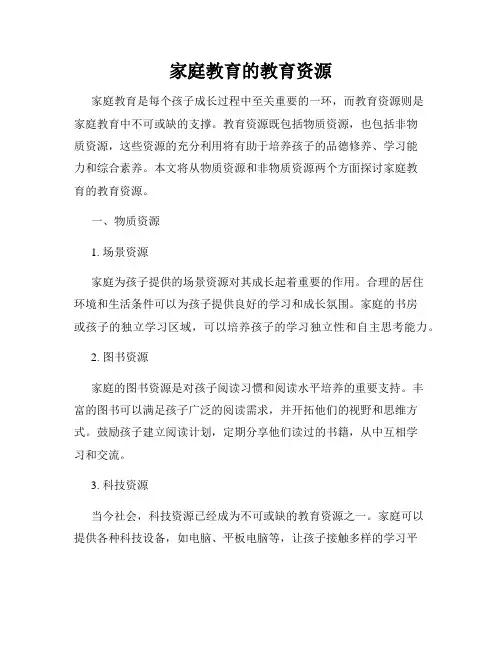 家庭教育的教育资源

家庭教育是每个孩子成长过程中至关重要的一环，而教育资源则是家庭教育中不可或缺的支撑。教育资源既包括物质资源，也包括非物质资源，这些资源的充分利用将有助于培养孩子的品德修养、学习能力和综合素养。本文将从物质资源和非物质资源两个方面探讨家庭教育的教育资源。

一、物质资源

1. 场景资源

家庭为孩子提供的场景资源对其成长起着重要的作用。合理的居住环境和生活条件可以为孩子提供良好的学习和成长氛围。家庭的书房或孩子的独立学习区域，可以培养孩子的学习独立性和自主思考能力。

2. 图书资源

家庭的图书资源是对孩子阅读习惯和阅读水平培养的重要支持。丰富的图书可以满足孩子广泛的阅读需求，并开拓他们的视野和思维方式。鼓励孩子建立阅读计划，定期分享他们读过的书籍，从中互相学习和交流。

3. 科技资源

当今社会，科技资源已经成为不可或缺的教育资源之一。家庭可以提供各种科技设备，如电脑、平板电脑等，让孩子接触多样的学习平